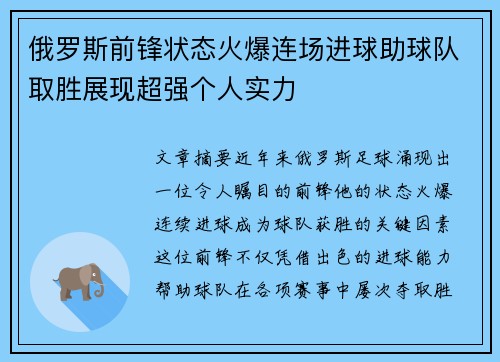 俄罗斯前锋状态火爆连场进球助球队取胜展现超强个人实力

文章摘要近年来俄罗斯足球涌现出一位令人瞩目的前锋他的状态火爆连续进球成为球队获胜的关键因素这位前锋不仅凭借出色的进球能力帮助球队在各项赛事中屡次夺取胜